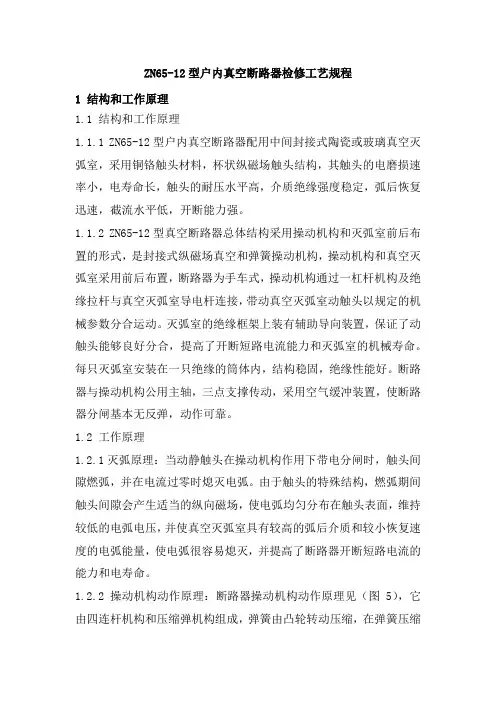 ZN65-12 型户内真空断路器检修工艺规程

1 结构和工作原理

1.1 结构和工作原理

1.1.1 ZN65-12 型户内真空断路器配用中间封接式陶瓷或玻璃真空灭弧室，采用铜铬触头材料，杯状纵磁场触头结构，其触头的电磨损速率小，电寿命长，触头的耐压水平高，介质绝缘强度稳定，弧后恢复迅速，截流水平低，开断能力强。

1.1.2 ZN65-12 型真空断路器总体结构采用操动机构和灭弧室前后布置的形式，是封接式纵磁场真空和弹簧操动机构，操动机构和真空灭弧室采用前后布置，断路器为手车式，操动机构通过一杠杆机构及绝缘拉杆与真空灭弧室导电杆连接，带动真空灭弧室动触头以规定的机械参数分合运动。灭弧室的绝缘框架上装有辅助导向装置，保证了动触头能够良好分合，提高了开断短路电流能力和灭弧室的机械寿命。每只灭弧室安装在一只绝缘的筒体内，结构稳固，绝缘性能好。断路器与操动机构公用主轴，三点支撑传动，采用空气缓冲装置，使断路器分闸基本无反弹，动作可靠。

1.2 工作原理

1.2.1 灭弧原理：当动静触头在操动机构作用下带电分闸时，触头间隙燃弧，并在电流过零时熄灭电弧。由于触头的特殊结构，燃弧期间触头间隙会产生适当的纵向磁场，使电弧均匀分布在触头表面，维持较低的电弧电压，并使真空灭弧室具有较高的弧后介质和较小恢复速度的电弧能量，使电弧很容易熄灭，并提高了断路器开断短路电流的能力和电寿命。

1.2.2 操动机构动作原理：断路器操动机构动作原理见（图 5），它由四连杆机构和压缩弹机构组成，弹簧由凸轮转动压缩，在弹簧压缩